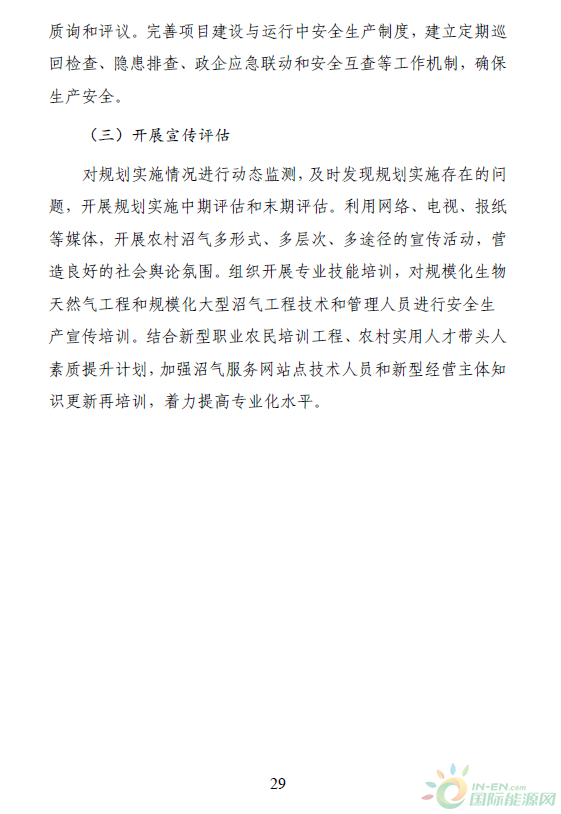 质询和评议。完善项目建设与运行中安全生产制度，建立定期巡回检查、隐患排查、政企应急联动和安全互查等工作机制，确保生产安全。

（三）开展宣传评估

对规划实施情况进行动态监测，及时发现规划实施存在的问题，开展规划实施中期评估和末期评估。利用网络、电视、报纸等媒体，开展农村沼气多形式、多层次、多途径的宣传活动，营造良好的社会舆论氛围。组织开展专业技能培训，对规模化生物天然气工程和规模化大型沼气工程技术和管理人员进行安全生产宣传培训。结合新型职业农民培训工程、农村实用人才带头人素质提升计划，加强沼气服务网站点技术人员和新型经营主体知识更新再培训，着力提高专业化水平。

29

IN-EN.com 国际能源网